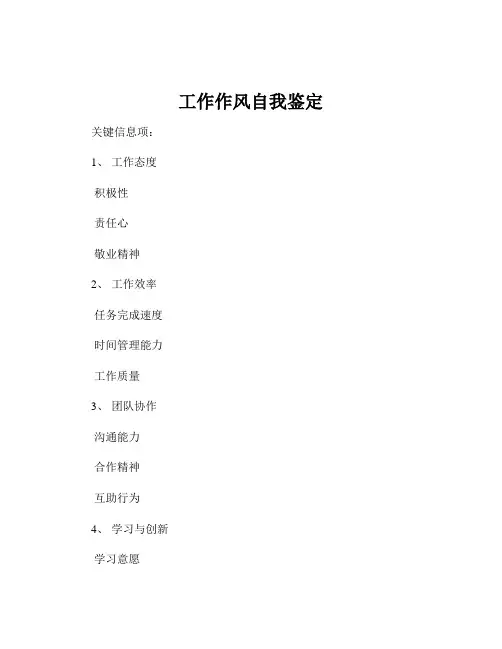 工作作风自我鉴定

关键信息项：

1、 工作态度

积极性

责任心

敬业精神

2、 工作效率

任务完成速度

时间管理能力

工作质量

3、 团队协作

沟通能力

合作精神

互助行为

4、 学习与创新

学习意愿